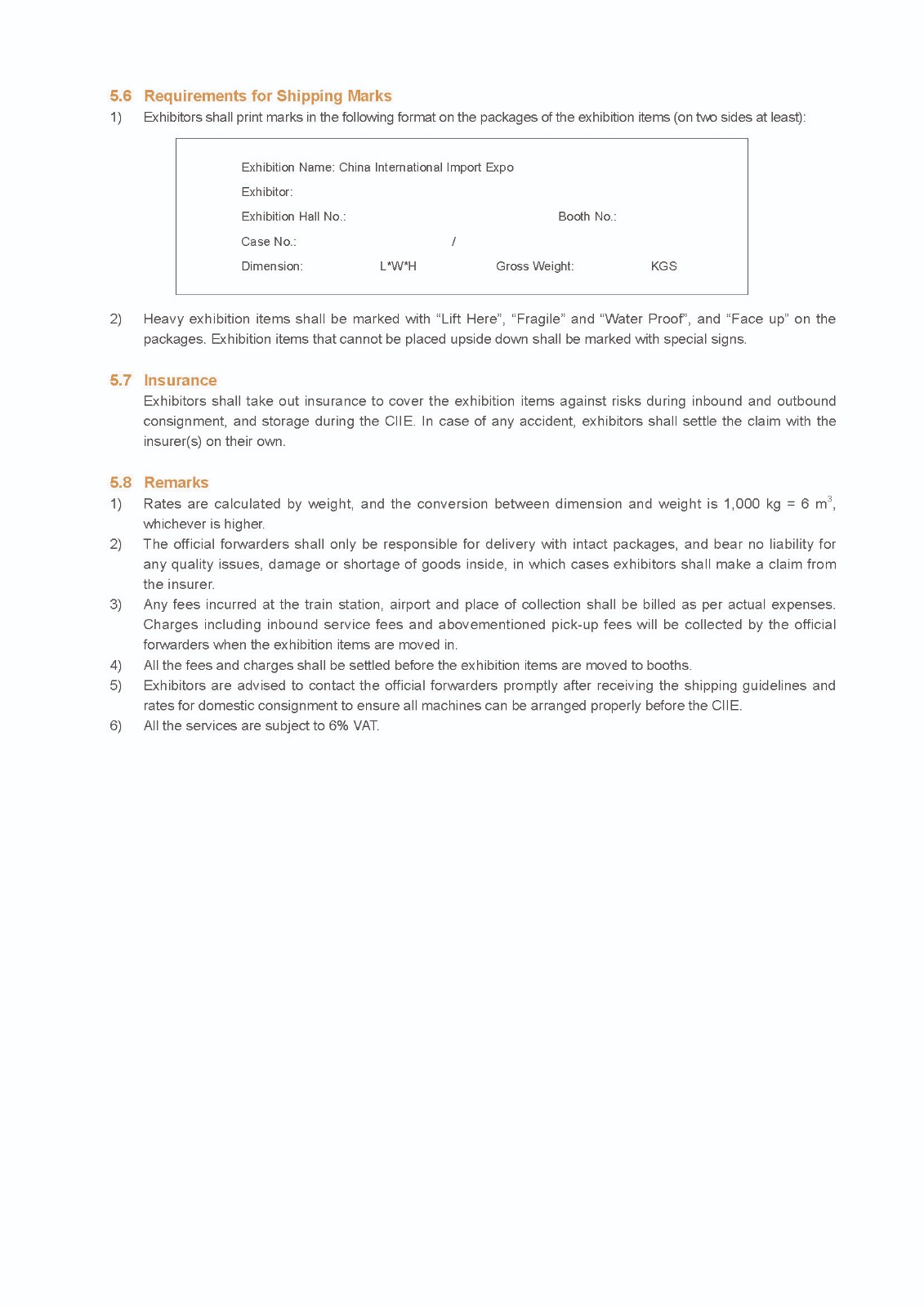 5.6 Requirements for Shipping Marks

1) Exhibitors shall print marks in the following format on the packages of the exhibition items (on two sides at least):

Exhibition Name: China International Import Expo
Exhibitor:
Exhibition Hall No.: Booth No.:
Case No.: /
Dimension: L*W*H Gross Weight: KGS

2) Heavy exhibition items shall be marked with “Lift Here”, “Fragile” and “Water Proof”, and “Face up” on the packages. Exhibition items that cannot be placed upside down shall be marked with special signs.

5.7 Insurance

Exhibitors shall take out insurance to cover the exhibition items against risks during inbound and outbound consignment, and storage during the CIIE. In case of any accident, exhibitors shall settle the claim with the insurer(s) on their own.

5.8 Remarks

1) Rates are calculated by weight, and the conversion between dimension and weight is 1,000 kg = 6 $m^3$, whichever is higher.
2) The official forwarders shall only be responsible for delivery with intact packages, and bear no liability for any quality issues, damage or shortage of goods inside, in which cases exhibitors shall make a claim from the insurer.
3) Any fees incurred at the train station, airport and place of collection shall be billed as per actual expenses. Charges including inbound service fees and abovementioned pick-up fees will be collected by the official forwarders when the exhibition items are moved in.
4) All the fees and charges shall be settled before the exhibition items are moved to booths.
5) Exhibitors are advised to contact the official forwarders promptly after receiving the shipping guidelines and rates for domestic consignment to ensure all machines can be arranged properly before the CIIE.
6) All the services are subject to 6% VAT.